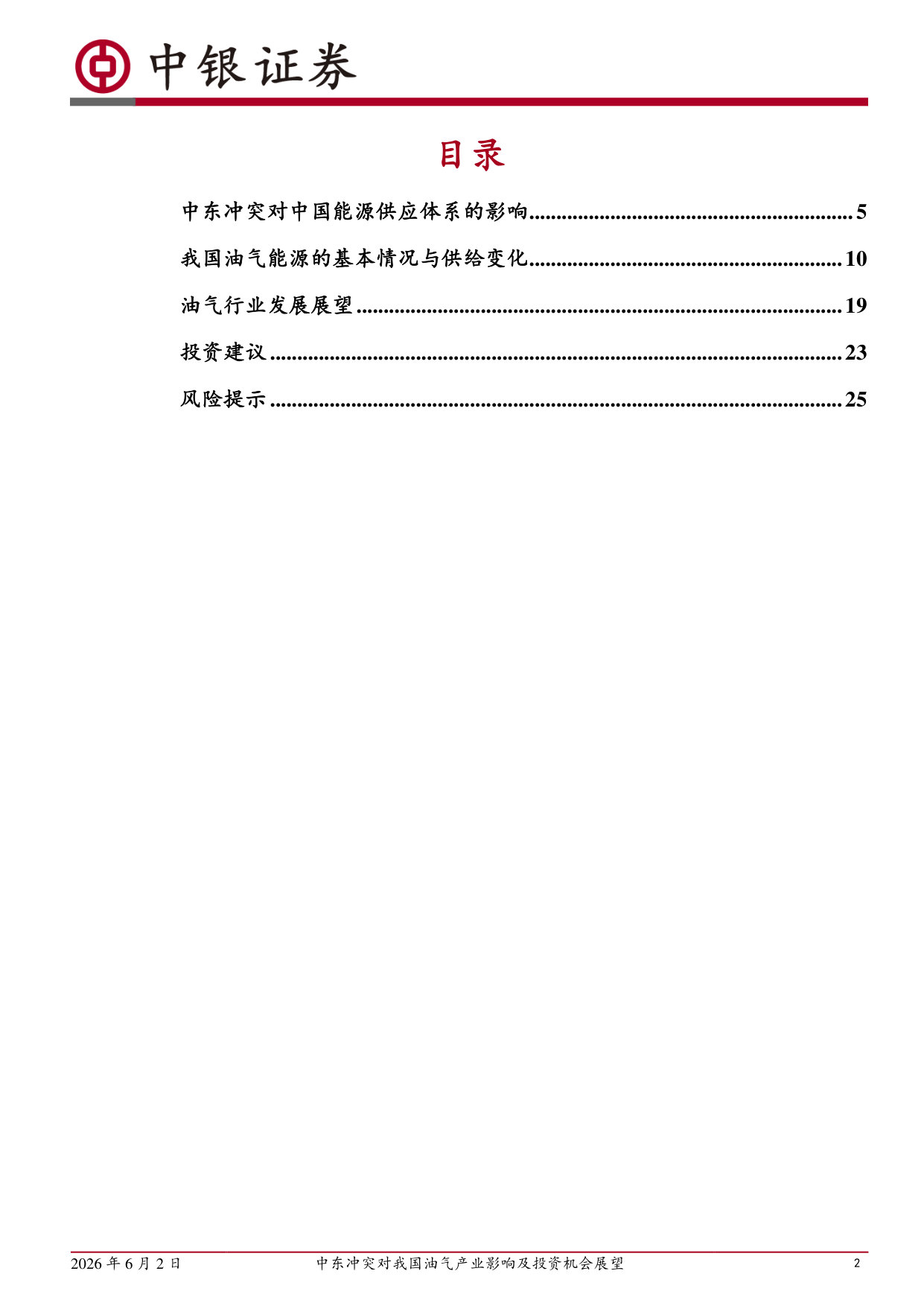 中银证券

目录

中东冲突对中国能源供应体系的影响 5

我国油气能源的基本情况与供给变化 10

油气行业发展展望 19

投资建议 23

风险提示 25

2026年6月2日 中东冲突对我国油气产业影响及投资机会展望 2